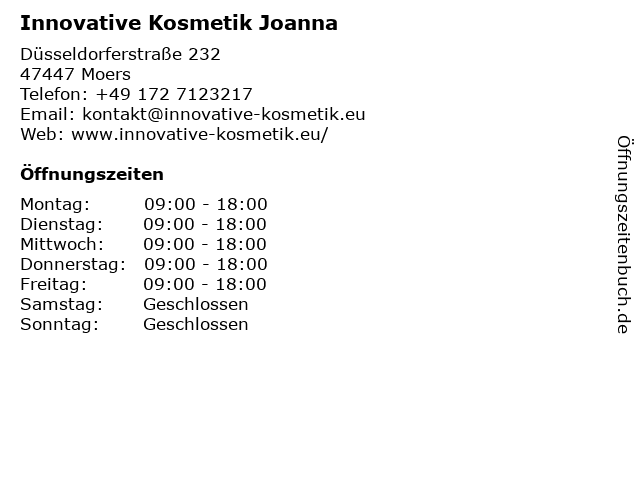 Innovative Kosmetik Joanna

Düsseldorferstraße 232
47447 Moers
Telefon: +49 172 7123217
Email: kontakt@innovative-kosmetik.eu
Web: www.innovative-kosmetik.eu/

Öffnungszeiten

Montag: 09:00 - 18:00
Dienstag: 09:00 - 18:00
Mittwoch: 09:00 - 18:00
Donnerstag: 09:00 - 18:00
Freitag: 09:00 - 18:00
Samstag: Geschlossen
Sonntag: Geschlossen

Öffnungszeitenbuch.de